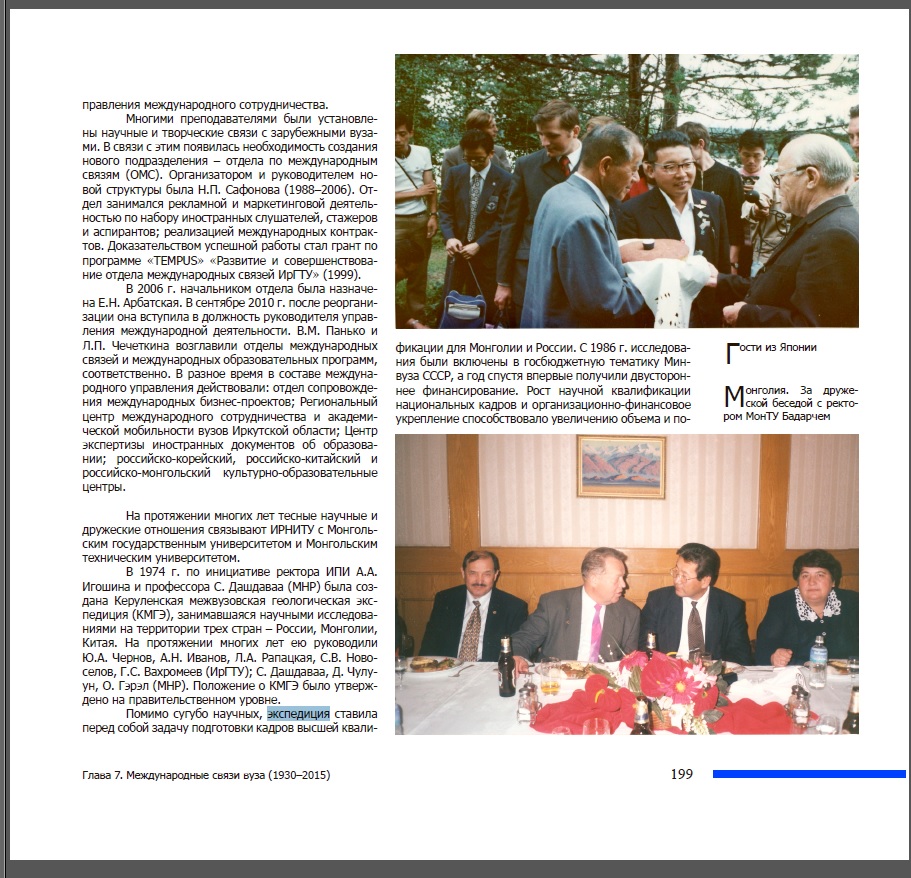 правления международного сотрудничества.

Многими преподавателями были установлены научные и творческие связи с зарубежными вузами. В связи с этим появилась необходимость создания нового подразделения – отдела по международным связям (ОМС). Организатором и руководителем новой структуры была Н.П. Сафонова (1988–2006). Отдел занимался рекламной и маркетинговой деятельностью по набору иностранных слушателей, стажеров и аспирантов; реализацией международных контрактов. Доказательством успешной работы стал грант по программе «TEMPUS» «Развитие и совершенствование отдела международных связей ИрГТУ» (1999).

В 2006 г. начальником отдела была назначена Е.Н. Арбатская. В сентябре 2010 г. после реорганизации она вступила в должность руководителя управления международной деятельности. В.М. Панько и Л.П. Чечеткина возглавили отделы международных связей и международных образовательных программ, соответственно. В разное время в составе международного управления действовали: отдел сопровождения международных бизнес-проектов; Региональный центр международного сотрудничества и академической мобильности вузов Иркутской области; Центр экспертизы иностранных документов об образовании; российско-корейский, российско-китайский и российско-монгольский культурно-образовательные центры.

На протяжении многих лет тесные научные и дружеские отношения связывают ИРНИТУ с Монгольским государственным университетом и Монгольским техническим университетом.

В 1974 г. по инициативе ректора ИПИ А.А. Игошина и профессора С. Дашдаваа (МНР) была создана Керуленская межвузовская геологическая экспедиция (КМГЭ), занимавшаяся научными исследованиями на территории трех стран – России, Монголии, Китая. На протяжении многих лет ею руководили Ю.А. Чернов, А.Н. Иванов, Л.А. Рапацкая, С.В. Новоселов, Г.С. Вахромеев (ИрГТУ); С. Дашдаваа, Д. Чулуун, О. Гэрэл (МНР). Положение о КМГЭ было утверждено на правительственном уровне.

Помимо сугубо научных, экспедиция ставила перед собой задачу подготовки кадров высшей квалификации для Монголии и России. С 1986 г. исследования были включены в госбюджетную тематику Минвуза СССР, а год спустя впервые получили двустороннее финансирование. Рост научной квалификации национальных кадров и организационно-финансовое укрепление способствовало увеличению объема и по-

Гости из Японии

Монголия. За дружеской беседой с ректором МонТУ Бадарчем

Глава 7. Международные связи вуза (1930–2015)

199